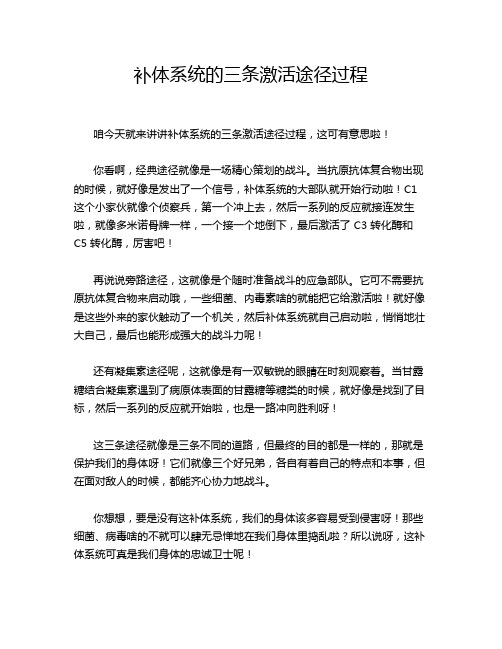 补体系统的三条激活途径过程

咱今天就来讲讲补体系统的三条激活途径过程，这可有意思啦！

你看啊，经典途径就像是一场精心策划的战斗。当抗原抗体复合物出现的时候，就好像是发出了一个信号，补体系统的大部队就开始行动啦！C1 这个小家伙就像个侦察兵，第一个冲上去，然后一系列的反应就接连发生啦，就像多米诺骨牌一样，一个接一个地倒下，最后激活了 C3 转化酶和 C5 转化酶，厉害吧！

再说说旁路途径，这就像是个随时准备战斗的应急部队。它可不需要抗原抗体复合物来启动哦，一些细菌、内毒素啥的就能把它给激活啦！就好像是这些外来的家伙触动了一个机关，然后补体系统就自己启动啦，悄悄地壮大自己，最后也能形成强大的战斗力呢！

还有凝集素途径呢，这就像是有一双敏锐的眼睛在时刻观察着。当甘露糖结合凝集素遇到了病原体表面的甘露糖等糖类的时候，就好像是找到了目标，然后一系列的反应就开始啦，也是一路冲向胜利呀！

这三条途径就像是三条不同的道路，但最终的目的都是一样的，那就是保护我们的身体呀！它们就像三个好兄弟，各自有着自己的特点和本事，但在面对敌人的时候，都能齐心协力地战斗。

你想想，要是没有这补体系统，我们的身体该多容易受到侵害呀！那些细菌、病毒啥的不就可以肆无忌惮地在我们身体里捣乱啦？所以说呀，这补体系统可真是我们身体的忠诚卫士呢！